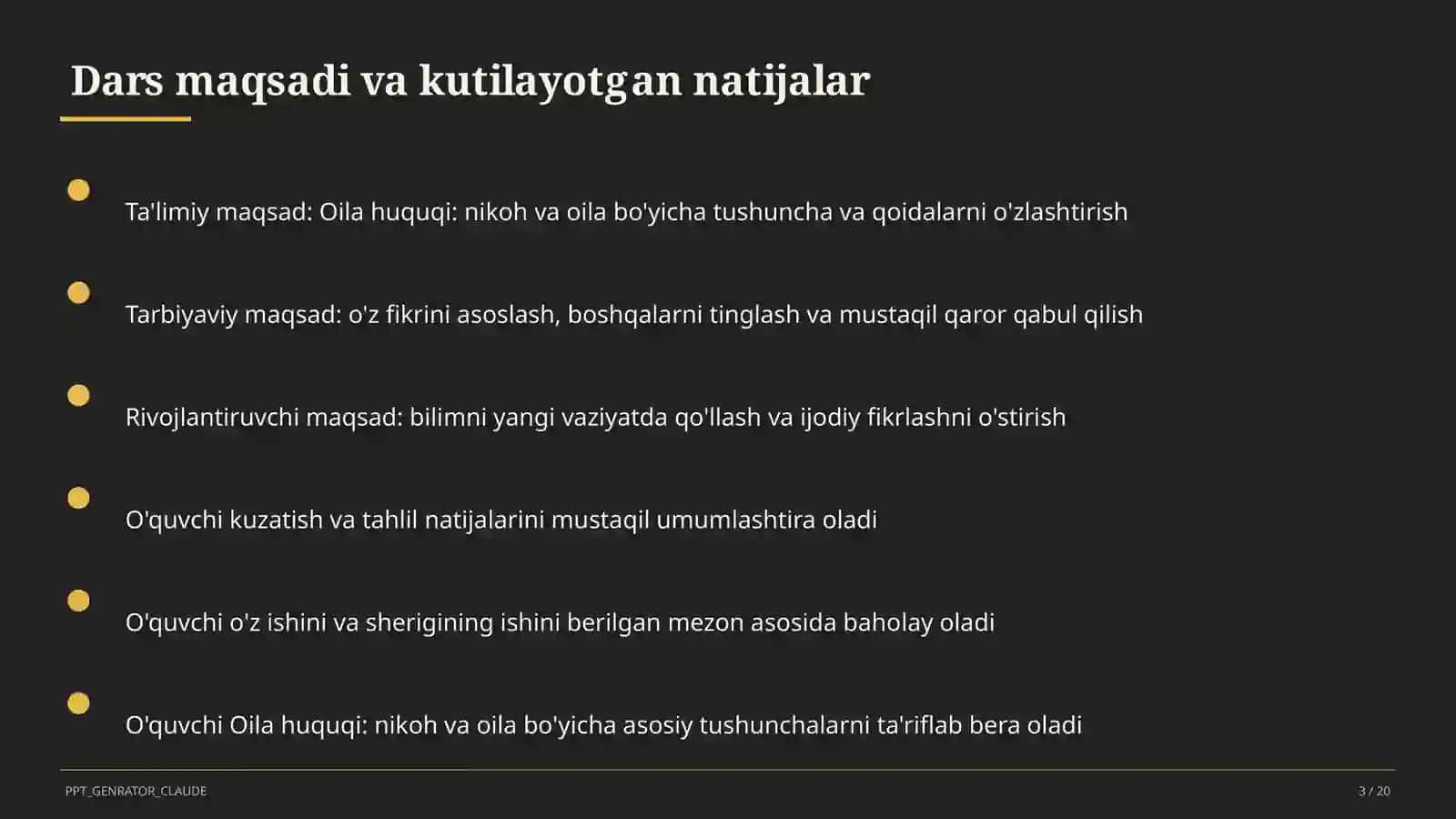 Dars maqsadi va kutilayotgan natijalar

Ta'limiy maqsad: Oila huquqi: nikoh va oila bo'yicha tushuncha va qoidalarni o'zlashtirish

Tarbiyaviy maqsad: o'z fikrini asoslash, boshqalarni tinglash va mustaqil qaror qabul qilish

Rivojlantiruvchi maqsad: bilimni yangi vaziyatda qo'llash va ijodiy fikrlashni o'stirish

O'quvchi kuzatish va tahlil natijalarini mustaqil umumlashtira oladi

O'quvchi o'z ishini va sherigining ishini berilgan mezon asosida baholay oladi

O'quvchi Oila huquqi: nikoh va oila bo'yicha asosiy tushunchalarni ta'riflab bera oladi

PPT_GENRATOR_CLAUDE

3 / 20